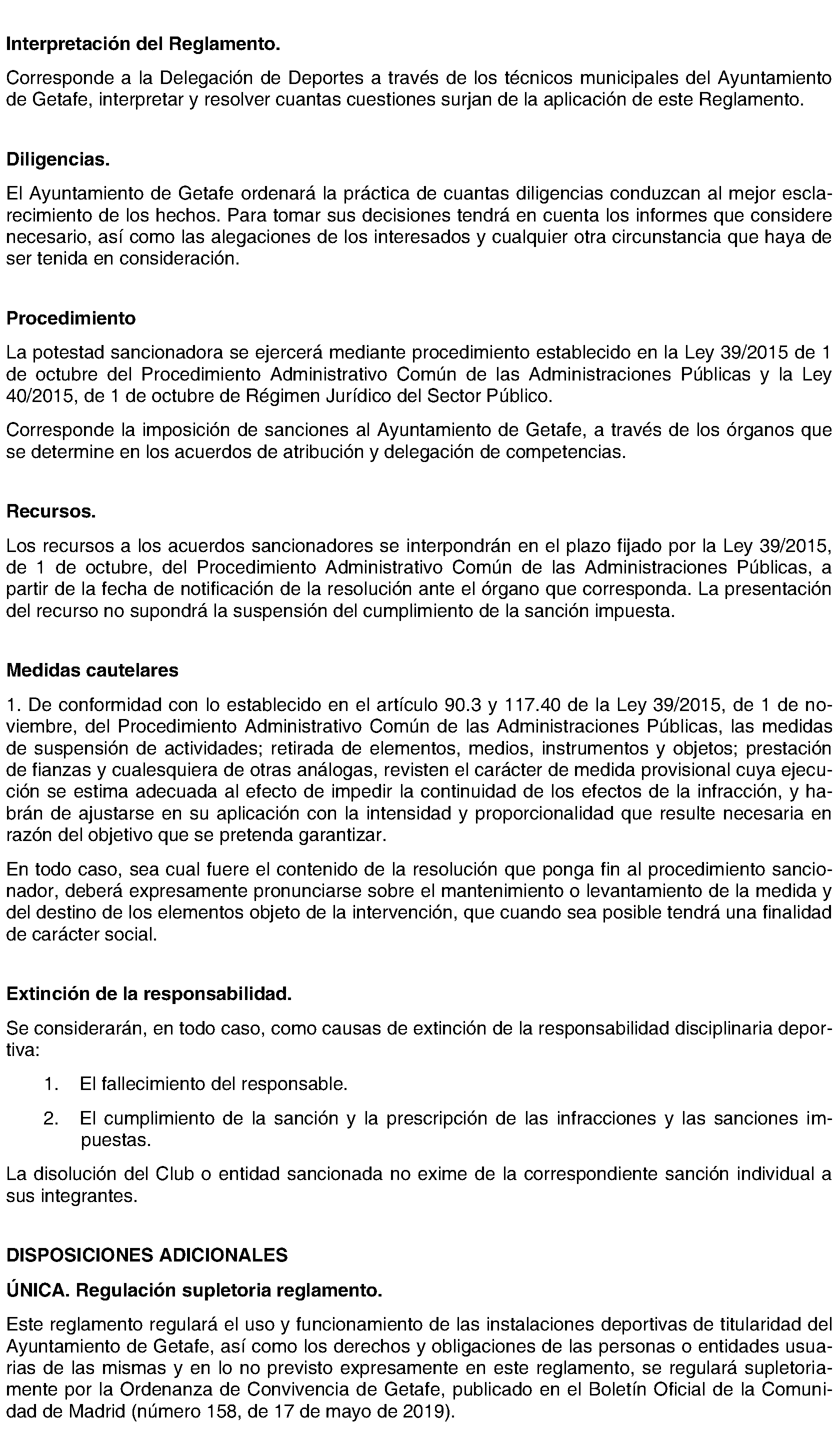 **Interpretación del Reglamento.**

Corresponde a la Delegación de Deportes a través de los técnicos municipales del Ayuntamiento de Getafe, interpretar y resolver cuantas cuestiones surjan de la aplicación de este Reglamento.

**Diligencias.**

El Ayuntamiento de Getafe ordenará la práctica de cuantas diligencias conduzcan al mejor esclarecimiento de los hechos. Para tomar sus decisiones tendrá en cuenta los informes que considere necesario, así como las alegaciones de los interesados y cualquier otra circunstancia que haya de ser tenida en consideración.

**Procedimiento**

La potestad sancionadora se ejercerá mediante procedimiento establecido en la Ley 39/2015 de 1 de octubre del Procedimiento Administrativo Común de las Administraciones Públicas y la Ley 40/2015, de 1 de octubre de Régimen Jurídico del Sector Público.

Corresponde la imposición de sanciones al Ayuntamiento de Getafe, a través de los órganos que se determine en los acuerdos de atribución y delegación de competencias.

**Recursos.**

Los recursos a los acuerdos sancionadores se interpondrán en el plazo fijado por la Ley 39/2015, de 1 de octubre, del Procedimiento Administrativo Común de las Administraciones Públicas, a partir de la fecha de notificación de la resolución ante el órgano que corresponda. La presentación del recurso no supondrá la suspensión del cumplimiento de la sanción impuesta.

**Medidas cautelares**

1. De conformidad con lo establecido en el artículo 90.3 y 117.40 de la Ley 39/2015, de 1 de noviembre, del Procedimiento Administrativo Común de las Administraciones Públicas, las medidas de suspensión de actividades; retirada de elementos, medios, instrumentos y objetos; prestación de fianzas y cualesquiera de otras análogas, revisten el carácter de medida provisional cuya ejecución se estima adecuada al efecto de impedir la continuidad de los efectos de la infracción, y habrán de ajustarse en su aplicación con la intensidad y proporcionalidad que resulte necesaria en razón del objetivo que se pretenda garantizar.

En todo caso, sea cual fuere el contenido de la resolución que ponga fin al procedimiento sancionador, deberá expresamente pronunciarse sobre el mantenimiento o levantamiento de la medida y del destino de los elementos objeto de la intervención, que cuando sea posible tendrá una finalidad de carácter social.

**Extinción de la responsabilidad.**

Se considerarán, en todo caso, como causas de extinción de la responsabilidad disciplinaria deportiva:

1. El fallecimiento del responsable.
2. El cumplimiento de la sanción y la prescripción de las infracciones y las sanciones impuestas.

La disolución del Club o entidad sancionada no exime de la correspondiente sanción individual a sus integrantes.

**DISPOSICIONES ADICIONALES**

**ÚNICA. Regulación supletoria reglamento.**

Este reglamento regulará el uso y funcionamiento de las instalaciones deportivas de titularidad del Ayuntamiento de Getafe, así como los derechos y obligaciones de las personas o entidades usuarias de las mismas y en lo no previsto expresamente en este reglamento, se regulará supletoriamente por la Ordenanza de Convivencia de Getafe, publicado en el Boletín Oficial de la Comunidad de Madrid (número 158, de 17 de mayo de 2019).